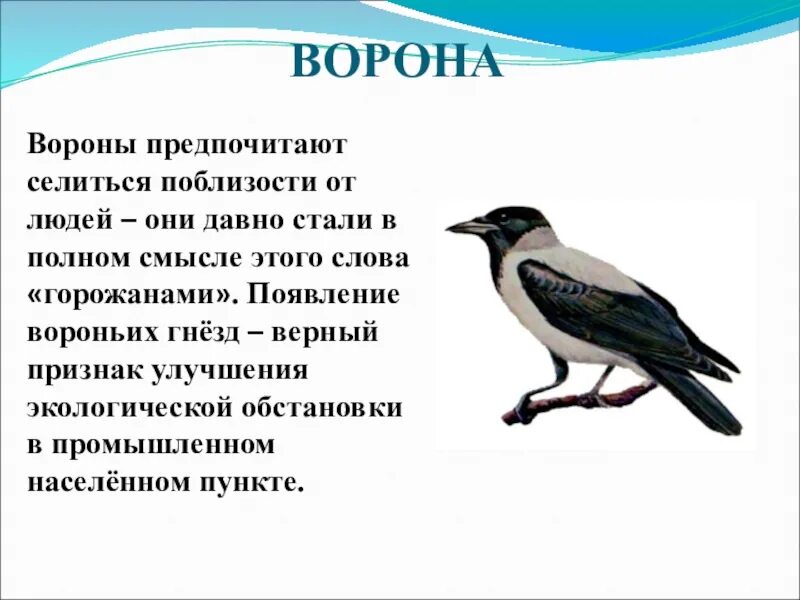 ВОРОНА

Вороны предпочитают селиться поблизости от людей – они давно стали в полном смысле этого слова «горожанами». Появление вороньих гнёзд – верный признак улучшения экологической обстановки в промышленном населённом пункте.